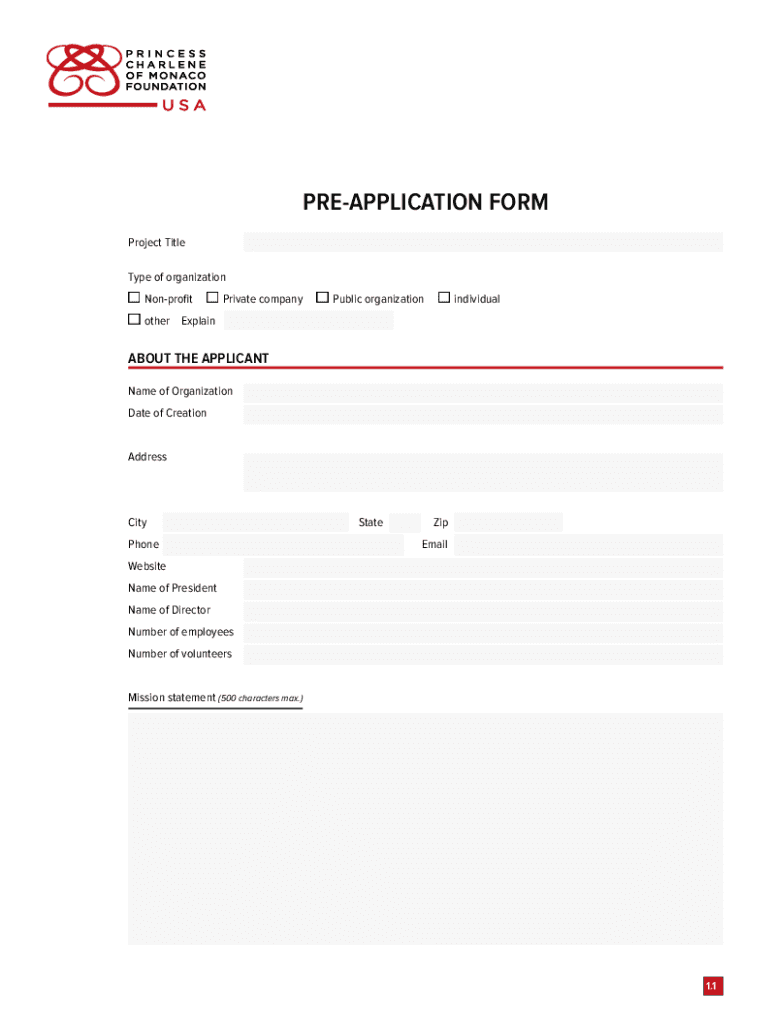 PRINCESS CHARLENE OF MONACO FOUNDATION
USA

PRE-APPLICATION FORM

Project Title

Type of organization

☐ Non-profit ☐ Private company ☐ Public organization ☐ individual

☐ other Explain

ABOUT THE APPLICANT

Name of Organization

Date of Creation

Address

City State Zip

Phone Email

Website

Name of President

Name of Director

Number of employees

Number of volunteers

Mission statement (500 characters max.)

1.1